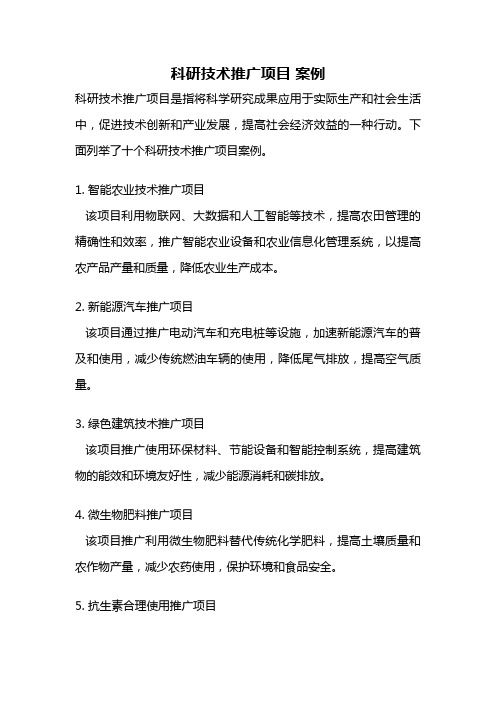 科研技术推广项目 案例

科研技术推广项目是指将科学研究成果应用于实际生产和社会生活中，促进技术创新和产业发展，提高社会经济效益的一种行动。下面列举了十个科研技术推广项目案例。

1. 智能农业技术推广项目

该项目利用物联网、大数据和人工智能等技术，提高农田管理的精确性和效率，推广智能农业设备和农业信息化管理系统，以提高农产品产量和质量，降低农业生产成本。

2. 新能源汽车推广项目

该项目通过推广电动汽车和充电桩等设施，加速新能源汽车的普及和使用，减少传统燃油车辆的使用，降低尾气排放，提高空气质量。

3. 绿色建筑技术推广项目

该项目推广使用环保材料、节能设备和智能控制系统，提高建筑物的能效和环境友好性，减少能源消耗和碳排放。

4. 微生物肥料推广项目

该项目推广利用微生物肥料替代传统化学肥料，提高土壤质量和农作物产量，减少农药使用，保护环境和食品安全。

5. 抗生素合理使用推广项目